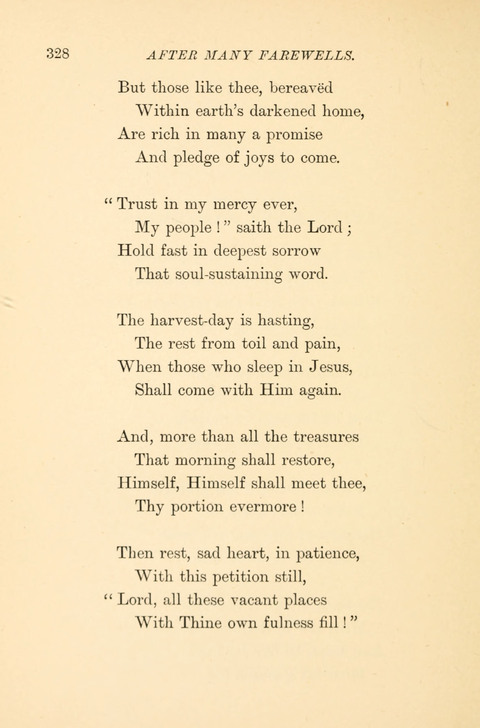 328 AFTER MANY FAREWELLS.

But those like thee, bereavëd
Within earth's darkened home,
Are rich in many a promise
And pledge of joys to come.

" Trust in my mercy ever,
My people ! " saith the Lord ;
Hold fast in deepest sorrow
That soul-sustaining word.

The harvest-day is hasting,
The rest from toil and pain,
When those who sleep in Jesus,
Shall come with Him again.

And, more than all the treasures
That morning shall restore,
Himself, Himself shall meet thee,
Thy portion evermore !

Then rest, sad heart, in patience,
With this petition still,
" Lord, all these vacant places
With Thine own fulness fill ! "